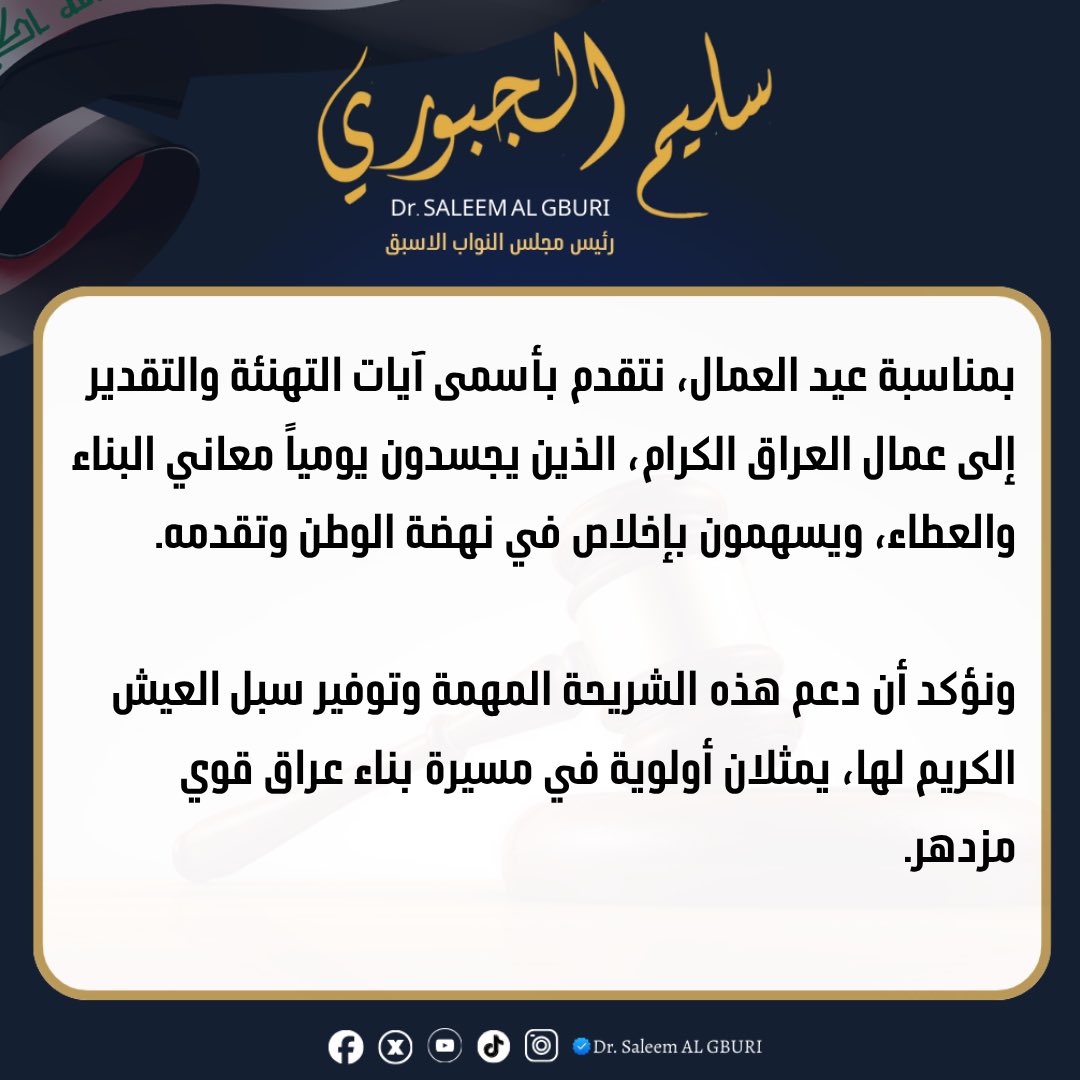 سليم الجبوري
Dr. SALEEM AL GBURI
رئيس مجلس النواب الاسبق

بمناسبة عيد العمال، نتقدم بأسمى آيات التهنئة والتقدير إلى عمال العراق الكرام، الذين يجسدون يومياً معاني البناء والعطاء، ويسهمون بإخلاص في نهضة الوطن وتقدمه.

ونؤكد أن دعم هذه الشريحة المهمة وتوفير سبل العيش الكريم لها، يمثلان أولوية في مسيرة بناء عراق قوي مزدهر.

Dr. Saleem AL GBURI